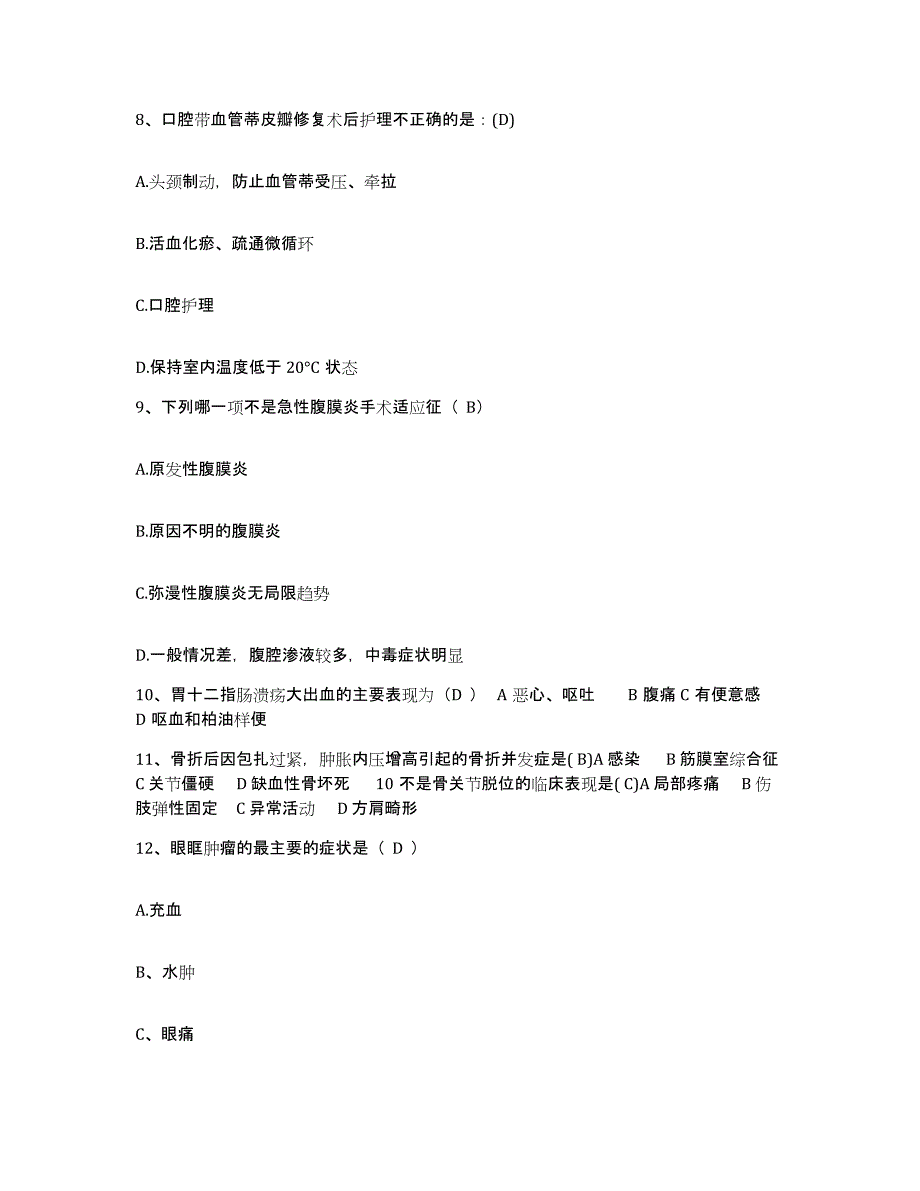 8、口腔带血管蒂皮瓣修复术后护理不正确的是：(D)

A.头颈制动，防止血管蒂受压、牵拉

B.活血化瘀、疏通微循环

C.口腔护理

D.保持室内温度低于 20°C 状态

9、下列哪一项不是急性腹膜炎手术适应征（ B）

A.原发性腹膜炎

B.原因不明的腹膜炎

C.弥漫性腹膜炎无局限趋势

D.一般情况差，腹腔渗液较多，中毒症状明显

10、胃十二指肠溃疡大出血的主要表现为（D ） A 恶心、呕吐 B 腹痛 C 有便意感 D 呕血和柏油样便

11、骨折后因包扎过紧，肿胀内压增高引起的骨折并发症是( B)A 感染 B 筋膜室综合征 C 关节僵硬 D 缺血性骨坏死 10 不是骨关节脱位的临床表现是( C)A 局部疼痛 B 伤肢弹性固定 C 异常活动 D 方肩畸形

12、眼眶肿瘤的最主要的症状是（ D ）

A.充血

B、水肿

C、眼痛